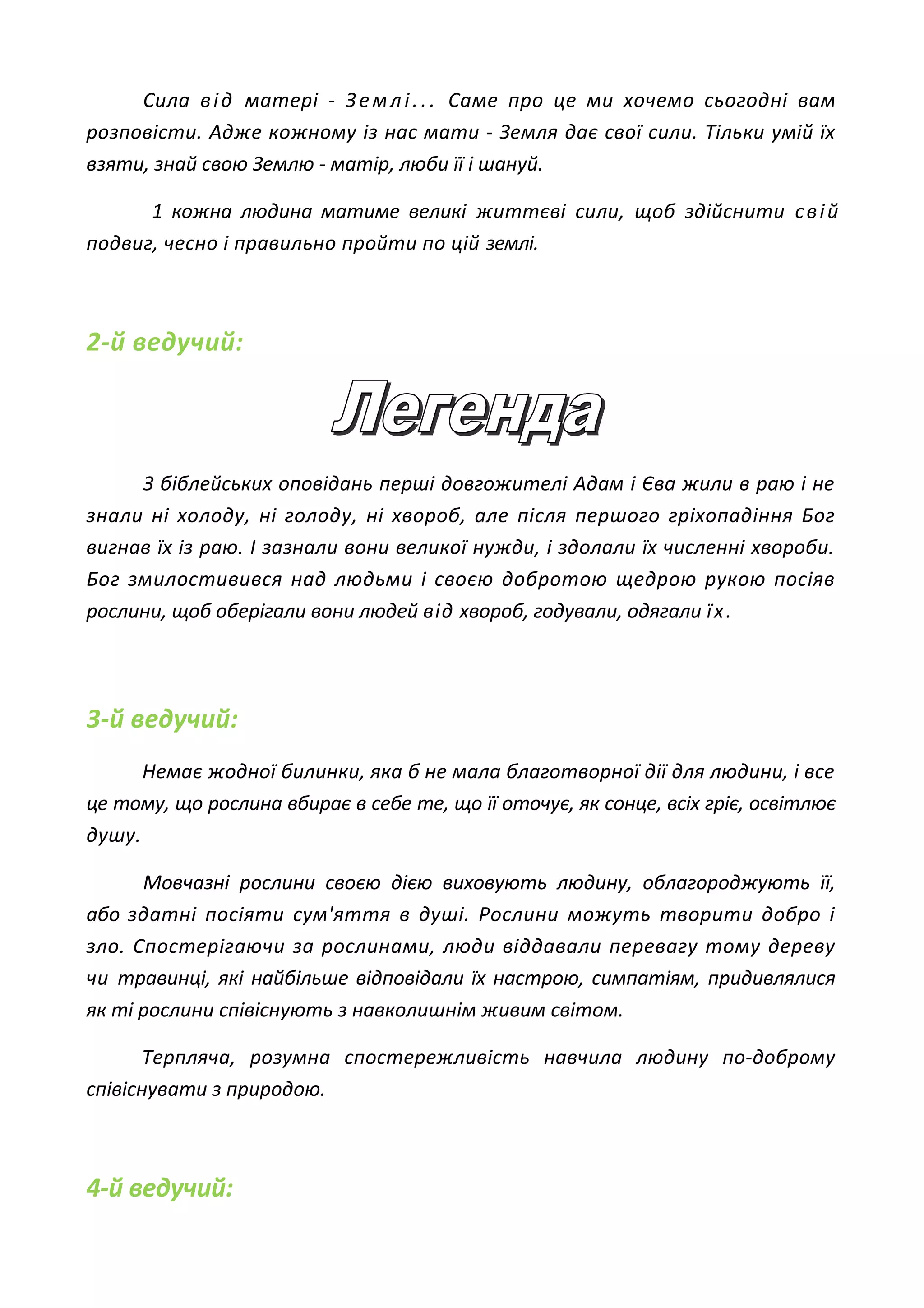 Сила від матері - Землі... Саме про це ми хочемо сьогодні вам розповісти. Адже кожному із нас мати - Земля дає свої сили. Тільки умій їх взяти, знай свою Землю - матір, люби її і шануй.

1 кожна людина матиме великі життєві сили, щоб здійснити свій подвиг, чесно і правильно пройти по цій землі.

2-й ведучий:

Легенда

З біблейських оповідань перші довгожителі Адам і Єва жили в раю і не знали ні холоду, ні голоду, ні хвороб, але після першого гріхопадіння Бог вигнав їх із раю. І зазнали вони великої нужди, і здолали їх численні хвороби. Бог змилостивився над людьми і своєю добротою щедрою рукою посіяв рослини, щоб оберігали вони людей від хвороб, годували, одягали їх.

3-й ведучий:

Немає жодної билинки, яка б не мала благотворної дії для людини, і все це тому, що рослина вбирає в себе те, що її оточує, як сонце, всіх гріє, освітлює душу.

Мовчазні рослини своєю дією виховують людину, облагороджують її, або здатні посіяти сум'яття в душі. Рослини можуть творити добро і зло. Спостерігаючи за рослинами, люди віддавали перевагу тому дереву чи травинці, які найбільше відповідали їх настрою, симпатіям, придивлялися як ті рослини співіснують з навколишнім живим світом.

Терпляча, розумна спостережливість навчила людину по-доброму співіснувати з природою.

4-й ведучий: